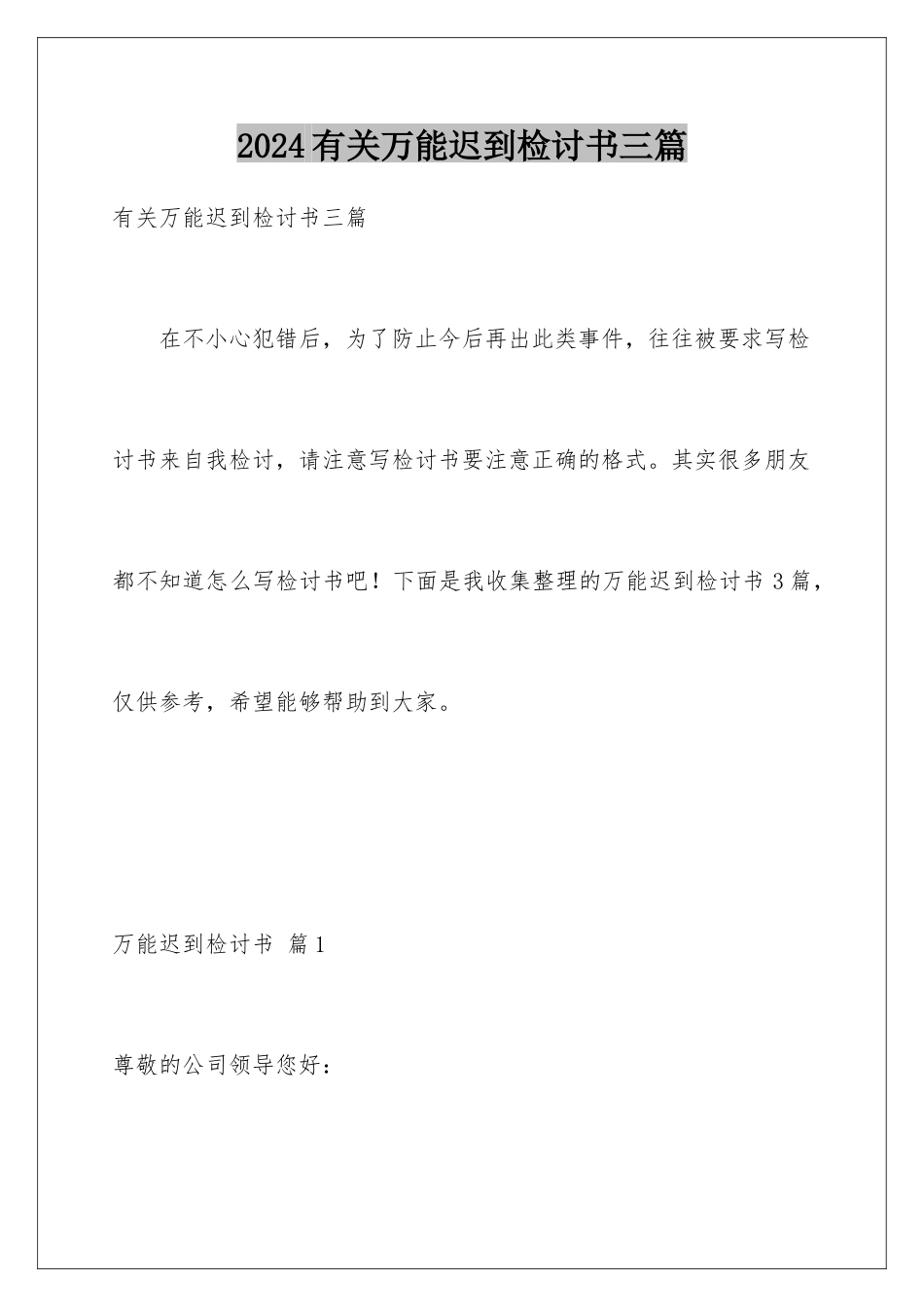 2024有关万能迟到检讨书三篇

有关万能迟到检讨书三篇

在不小心犯错后，为了防止今后再出此类事件，往往被要求写检讨书来自我检讨，请注意写检讨书要注意正确的格式。其实很多朋友都不知道怎么写检讨书吧！下面是我收集整理的万能迟到检讨书3篇，仅供参考，希望能够帮助到大家。

万能迟到检讨书 篇1

尊敬的公司领导您好：